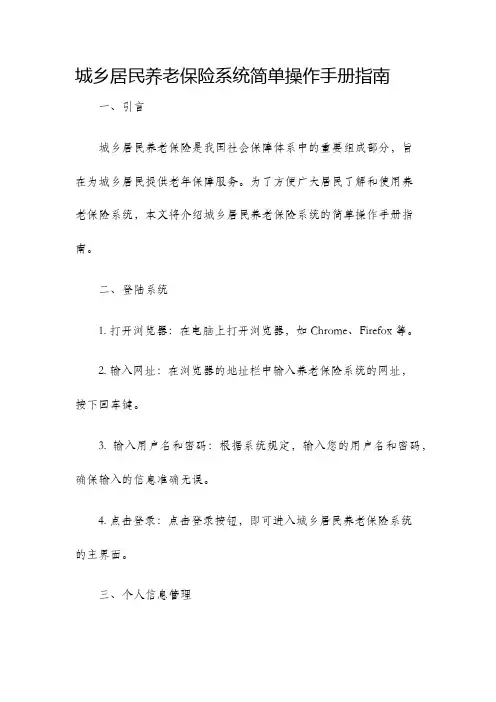 城乡居民养老保险系统简单操作手册指南

一、引言

城乡居民养老保险是我国社会保障体系中的重要组成部分，旨在为城乡居民提供老年保障服务。为了方便广大居民了解和使用养老保险系统，本文将介绍城乡居民养老保险系统的简单操作手册指南。

二、登陆系统

1. 打开浏览器：在电脑上打开浏览器，如 Chrome、Firefox 等。

2. 输入网址：在浏览器的地址栏中输入养老保险系统的网址，按下回车键。

3. 输入用户名和密码：根据系统规定，输入您的用户名和密码，确保输入的信息准确无误。

4. 点击登录：点击登录按钮，即可进入城乡居民养老保险系统的主界面。

三、个人信息管理